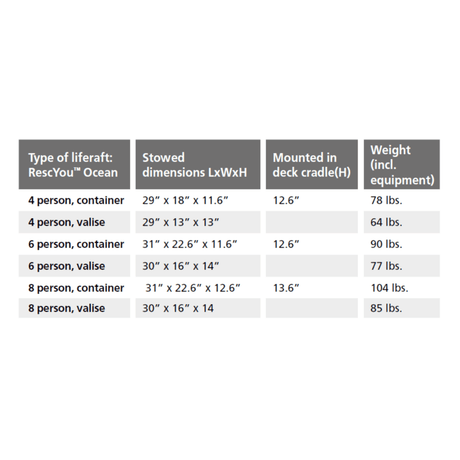 | Type of liferaft: RescYou™ Ocean | Stowed dimensions LxWxH | Mounted in deck cradle(H) | Weight (incl. equipment) |
|---|---|---|---|
| 4 person, container | 29” x 18” x 11.6” | 12.6” | 78 lbs. |
| 4 person, valise | 29” x 13” x 13” | | 64 lbs. |
| 6 person, container | 31” x 22.6” x 11.6” | 12.6” | 90 lbs. |
| 6 person, valise | 30” x 16” x 14” | | 77 lbs. |
| 8 person, container | 31” x 22.6” x 12.6” | 13.6” | 104 lbs. |
| 8 person, valise | 30” x 16” x 14 | | 85 lbs. |